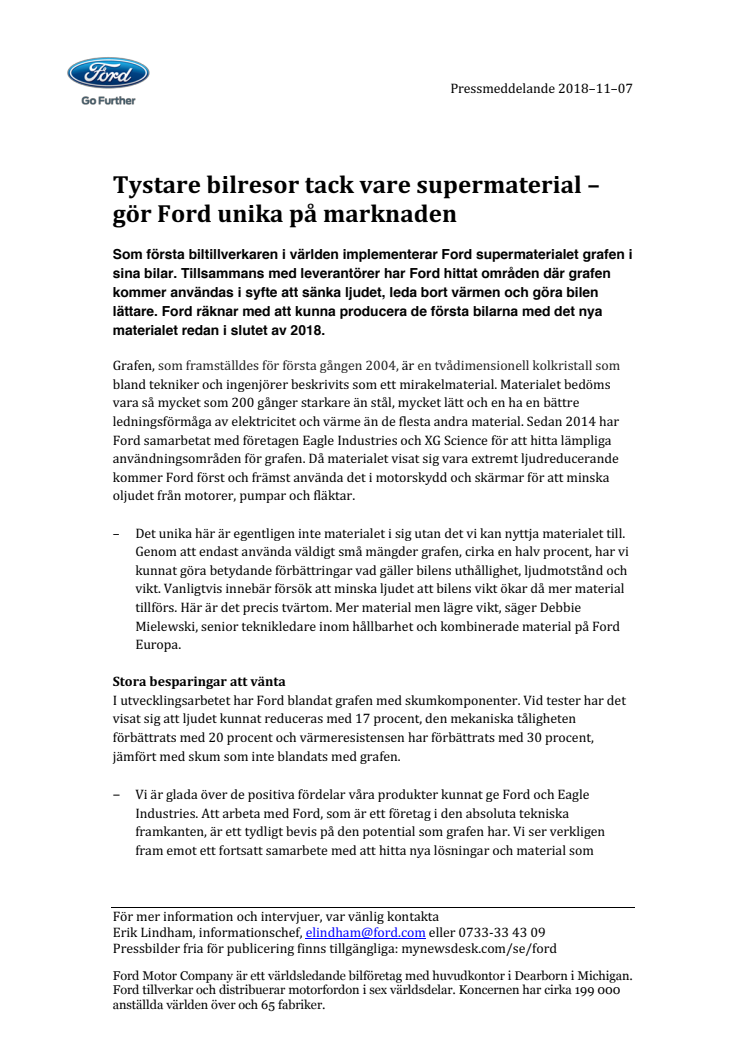 Ford
Go Further

Pressmeddelande 2018–11–07

Tystare bilresor tack vare supermaterial – gör Ford unika på marknaden

Som första biltillverkaren i världen implementerar Ford supermaterialet grafen i sina bilar. Tillsammans med leverantörer har Ford hittat områden där grafen kommer användas i syfte att sänka ljudet, leda bort värmen och göra bilen lättare. Ford räknar med att kunna producera de första bilarna med det nya materialet redan i slutet av 2018.

Grafen, som framställdes för första gången 2004, är en tvådimensionell kolkristall som bland tekniker och ingenjörer beskrivits som ett mirakelmaterial. Materialet bedöms vara så mycket som 200 gånger starkare än stål, mycket lätt och en ha en bättre ledningsförmåga av elektricitet och värme än de flesta andra material. Sedan 2014 har Ford samarbetat med företagen Eagle Industries och XG Science för att hitta lämpliga användningsområden för grafen. Då materialet visat sig vara extremt ljudreducerande kommer Ford först och främst använda det i motorskydd och skärmar för att minska oljudet från motorer, pumpar och fläktar.

– Det unika här är egentligen inte materialet i sig utan det vi kan nyttja materialet till. Genom att endast använda väldigt små mängder grafen, cirka en halv procent, har vi kunnat göra betydande förbättringar vad gäller bilens uthållighet, ljudmotstånd och vikt. Vanligtvis innebär försök att minska ljudet att bilens vikt ökar då mer material tillförs. Här är det precis tvärtom. Mer material men lägre vikt, säger Debbie Mielewski, senior teknikledare inom hållbarhet och kombinerade material på Ford Europa.

Stora besparingar att vänta
I utvecklingsarbetet har Ford blandat grafen med skumkomponenter. Vid tester har det visat sig att ljudet kunnat reduceras med 17 procent, den mekaniska tåligheten förbättrats med 20 procent och värmeresistensen har förbättrats med 30 procent, jämfört med skum som inte blandats med grafen.

– Vi är glada över de positiva fördelar våra produkter kunnat ge Ford och Eagle Industries. Att arbeta med Ford, som är ett företag i den absoluta tekniska framkanten, är ett tydligt bevis på den potential som grafen har. Vi ser verkligen fram emot ett fortsatt samarbete med att hitta nya lösningar och material som

För mer information och intervjuer, var vänlig kontakta
Erik Lindham, informationschef, elindham@ford.com eller 0733-33 43 09
Pressbilder fria för publicering finns tillgängliga: mynewsdesk.com/se/ford

Ford Motor Company är ett världsledande bilföretag med huvudkontor i Dearborn i Michigan. Ford tillverkar och distribuerar motorfordon i sex världsdelar. Koncernen har cirka 199 000 anställda världen över och 65 fabriker.